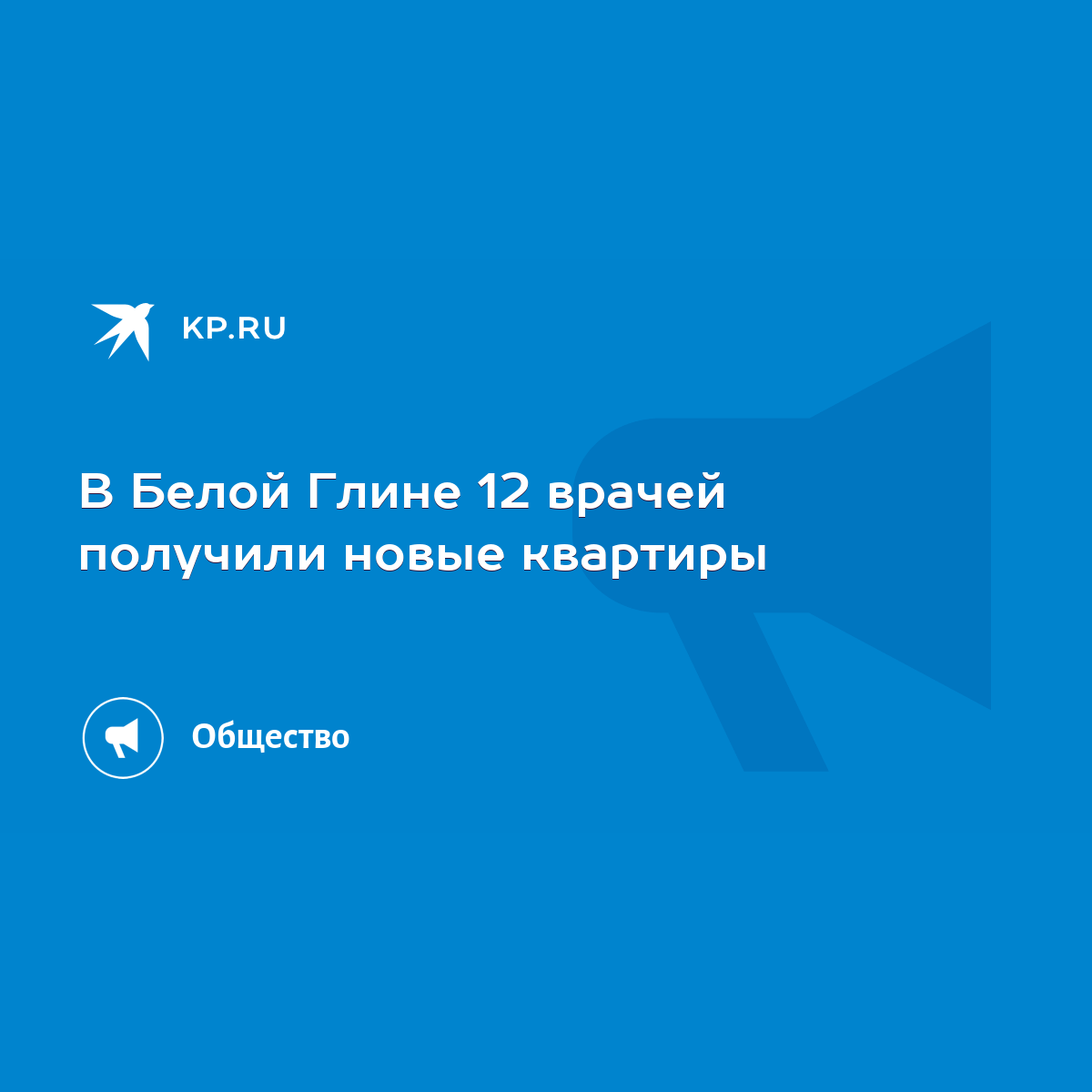 KP.RU

В Белой Глине 12 врачей получили новые квартиры

Общество